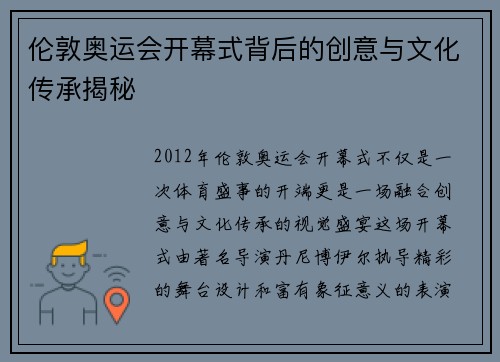 伦敦奥运会开幕式背后的创意与文化传承揭秘

2012年伦敦奥运会开幕式不仅是一次体育盛事的开端更是一场融合创意与文化传承的视觉盛宴这场开幕式由著名导演丹尼博伊尔执导精彩的舞台设计和富有象征意义的表演